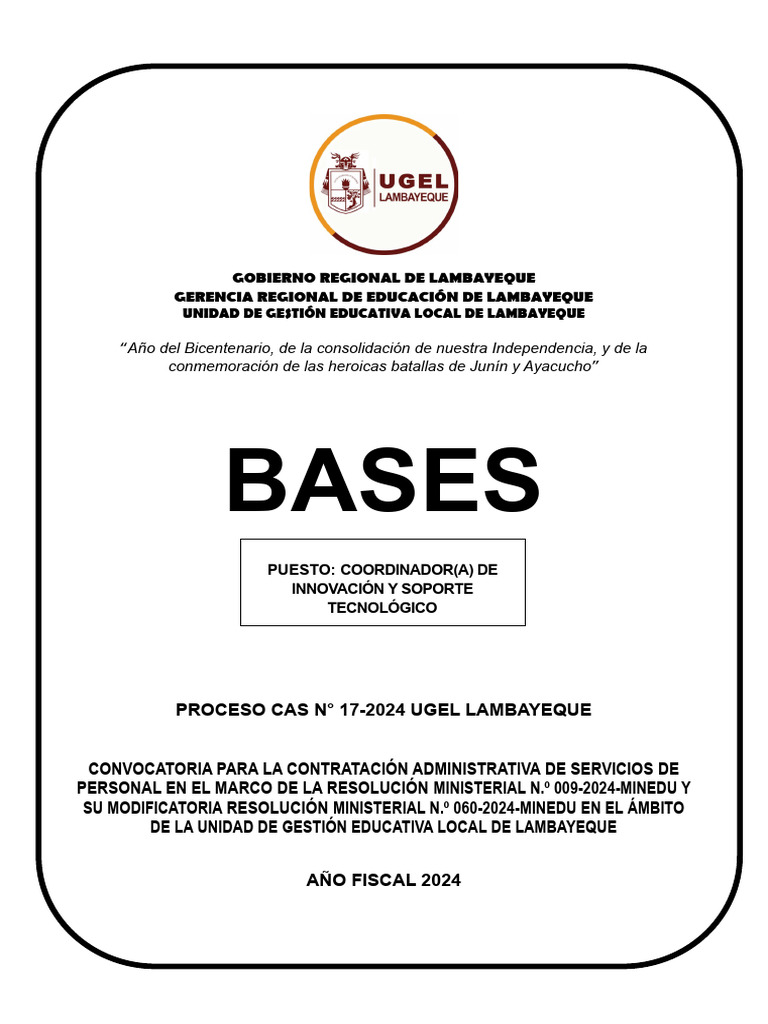 UGEL
LAMBAYEQUE

GOBIERNO REGIONAL DE LAMBAYEQUE
GERENCIA REGIONAL DE EDUCACIÓN DE LAMBAYEQUE
UNIDAD DE GESTIÓN EDUCATIVA LOCAL DE LAMBAYEQUE

"Año del Bicentenario, de la consolidación de nuestra Independencia, y de la conmemoración de las heroicas batallas de Junín y Ayacucho"

BASES

PUESTO: COORDINADOR(A) DE INNOVACIÓN Y SOPORTE TECNOLÓGICO

PROCESO CAS N° 17-2024 UGEL LAMBAYEQUE

CONVOCATORIA PARA LA CONTRATACIÓN ADMINISTRATIVA DE SERVICIOS DE PERSONAL EN EL MARCO DE LA RESOLUCIÓN MINISTERIAL N.º 009-2024-MINEDU Y SU MODIFICATORIA RESOLUCIÓN MINISTERIAL N.º 060-2024-MINEDU EN EL ÁMBITO DE LA UNIDAD DE GESTIÓN EDUCATIVA LOCAL DE LAMBAYEQUE

AÑO FISCAL 2024